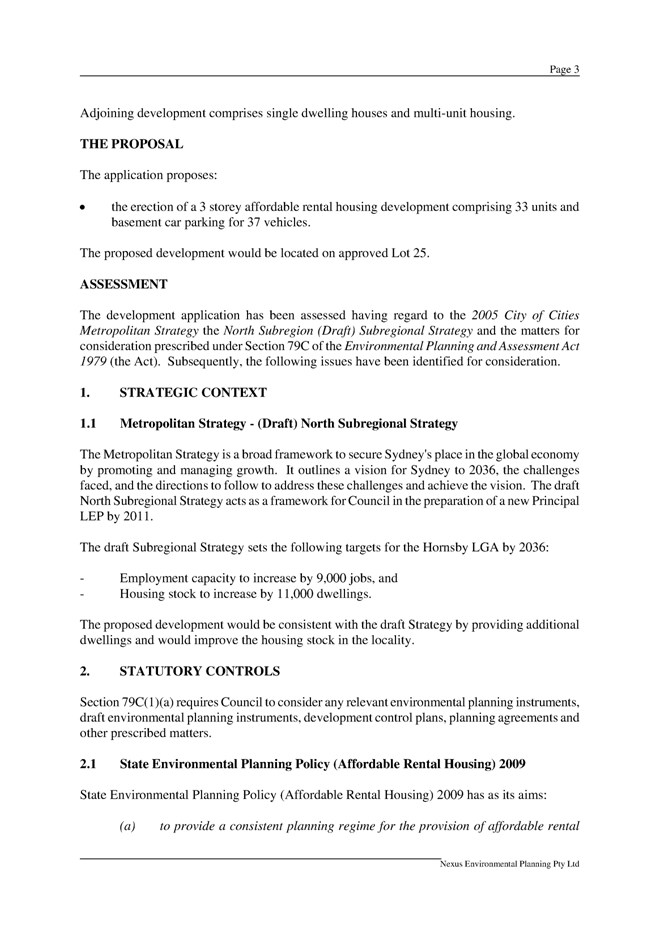 Page 3

Adjoining development comprises single dwelling houses and multi-unit housing.

THE PROPOSAL

The application proposes:

• the erection of a 3 storey affordable rental housing development comprising 33 units and basement car parking for 37 vehicles.

The proposed development would be located on approved Lot 25.

ASSESSMENT

The development application has been assessed having regard to the 2005 City of Cities Metropolitan Strategy the North Subregion (Draft) Subregional Strategy and the matters for consideration prescribed under Section 79C of the Environmental Planning and Assessment Act 1979 (the Act). Subsequently, the following issues have been identified for consideration.

1. STRATEGIC CONTEXT

1.1 Metropolitan Strategy - (Draft) North Subregional Strategy

The Metropolitan Strategy is a broad framework to secure Sydney's place in the global economy by promoting and managing growth. It outlines a vision for Sydney to 2036, the challenges faced, and the directions to follow to address these challenges and achieve the vision. The draft North Subregional Strategy acts as a framework for Council in the preparation of a new Principal LEP by 2011.

The draft Subregional Strategy sets the following targets for the Hornsby LGA by 2036:

- Employment capacity to increase by 9,000 jobs, and
- Housing stock to increase by 11,000 dwellings.

The proposed development would be consistent with the draft Strategy by providing additional dwellings and would improve the housing stock in the locality.

2. STATUTORY CONTROLS

Section 79C(1)(a) requires Council to consider any relevant environmental planning instruments, draft environmental planning instruments, development control plans, planning agreements and other prescribed matters.

2.1 State Environmental Planning Policy (Affordable Rental Housing) 2009

State Environmental Planning Policy (Affordable Rental Housing) 2009 has as its aims:

(a) to provide a consistent planning regime for the provision of affordable rental

Nexus Environmental Planning Pty Ltd